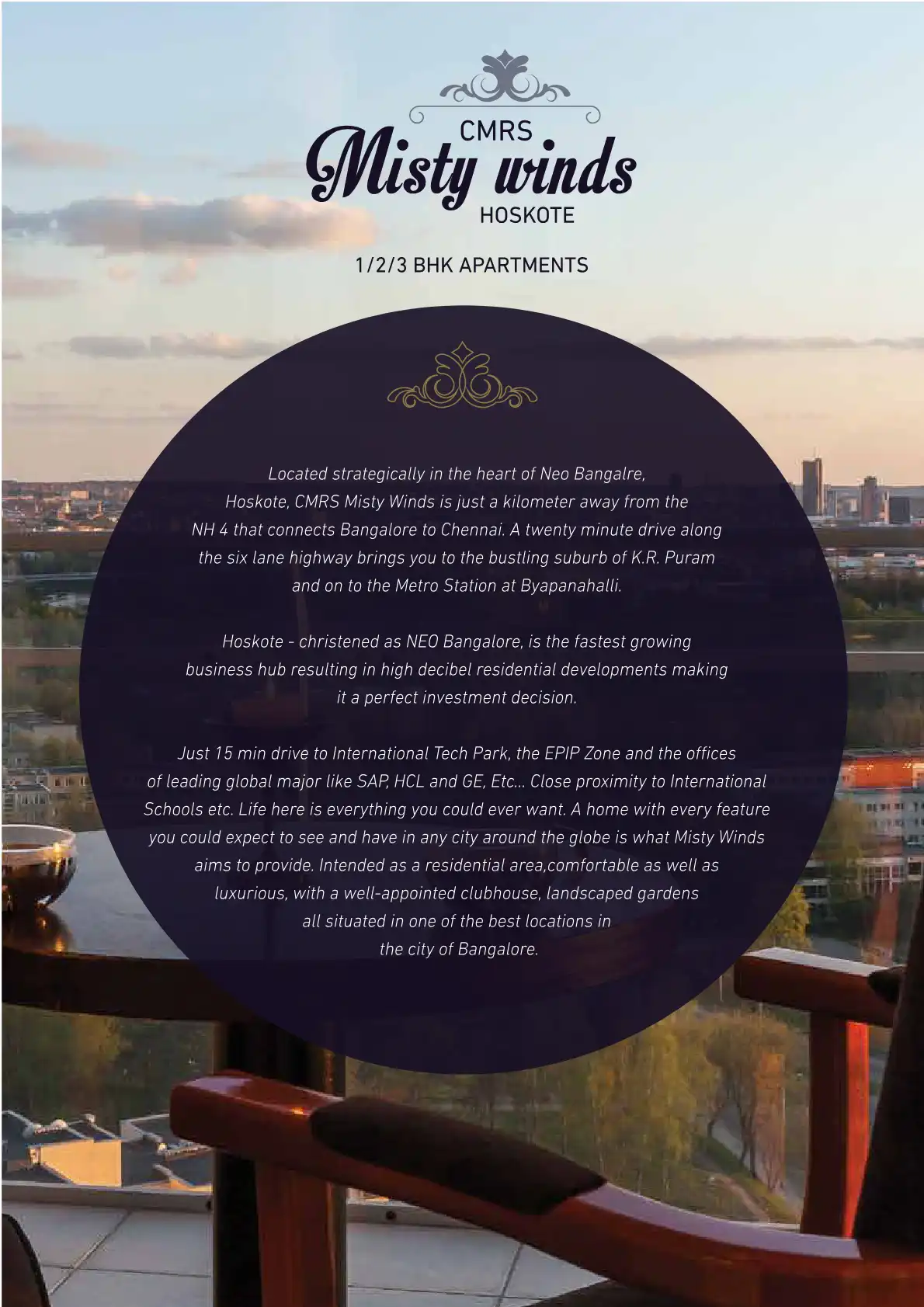 CMRS
Misty winds
HOSKOTE

1/2/3 BHK APARTMENTS

Located strategically in the heart of Neo Bangalre, Hoskote, CMRS Misty Winds is just a kilometer away from the NH 4 that connects Bangalore to Chennai. A twenty minute drive along the six lane highway brings you to the bustling suburb of K.R. Puram and on to the Metro Station at Byapanahalli.

Hoskote - christened as NEO Bangalore, is the fastest growing business hub resulting in high decibel residential developments making it a perfect investment decision.

Just 15 min drive to International Tech Park, the EPIP Zone and the offices of leading global major like SAP, HCL and GE, Etc... Close proximity to International Schools etc. Life here is everything you could ever want. A home with every feature you could expect to see and have in any city around the globe is what Misty Winds aims to provide. Intended as a residential area,comfortable as well as luxurious, with a well-appointed clubhouse, landscaped gardens all situated in one of the best locations in the city of Bangalore.